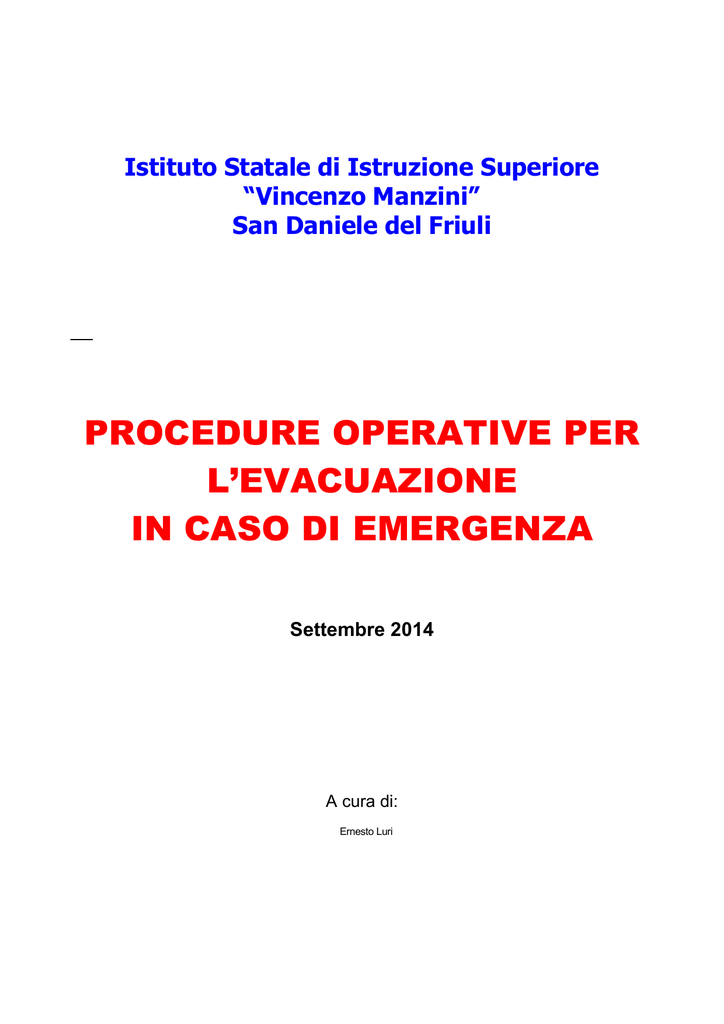 Istituto Statale di Istruzione Superiore
"Vincenzo Manzini"
San Daniele del Friuli

PROCEDURE OPERATIVE PER
L'EVACUAZIONE
IN CASO DI EMERGENZA

Settembre 2014

A cura di:

Ernesto Luri